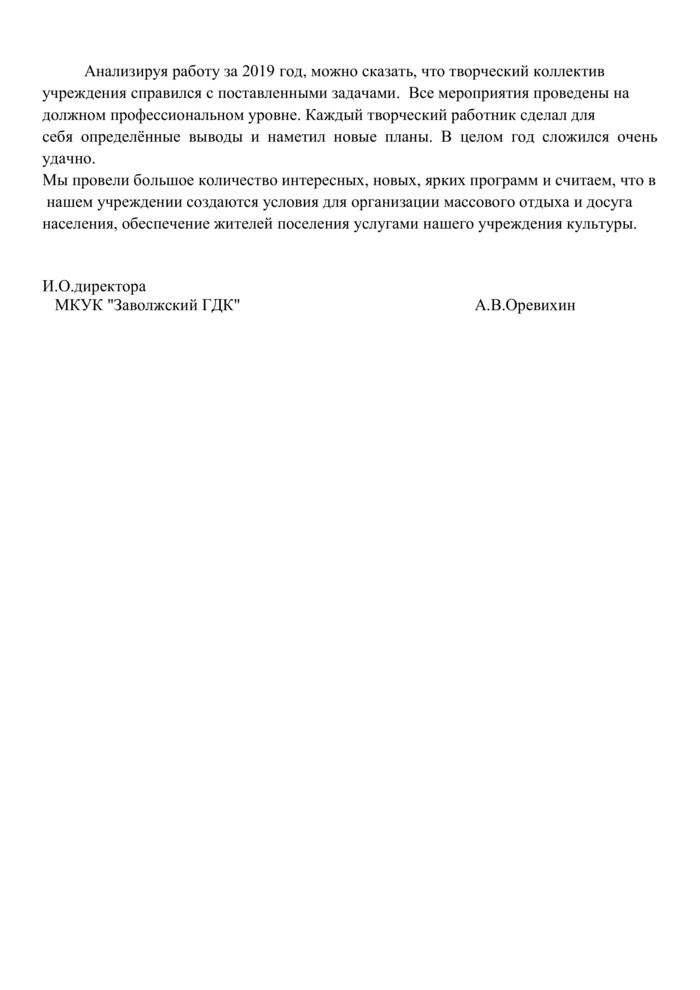 Анализируя работу за 2019 год, можно сказать, что творческий коллектив учреждения справился с поставленными задачами. Все мероприятия проведены на должном профессиональном уровне. Каждый творческий работник сделал для себя определённые выводы и наметил новые планы. В целом год сложился очень удачно.
Мы провели большое количество интересных, новых, ярких программ и считаем, что в нашем учреждении создаются условия для организации массового отдыха и досуга населения, обеспечение жителей поселения услугами нашего учреждения культуры.

И.О.директора
МКУК "Заволжский ГДК" А.В.Оревихин